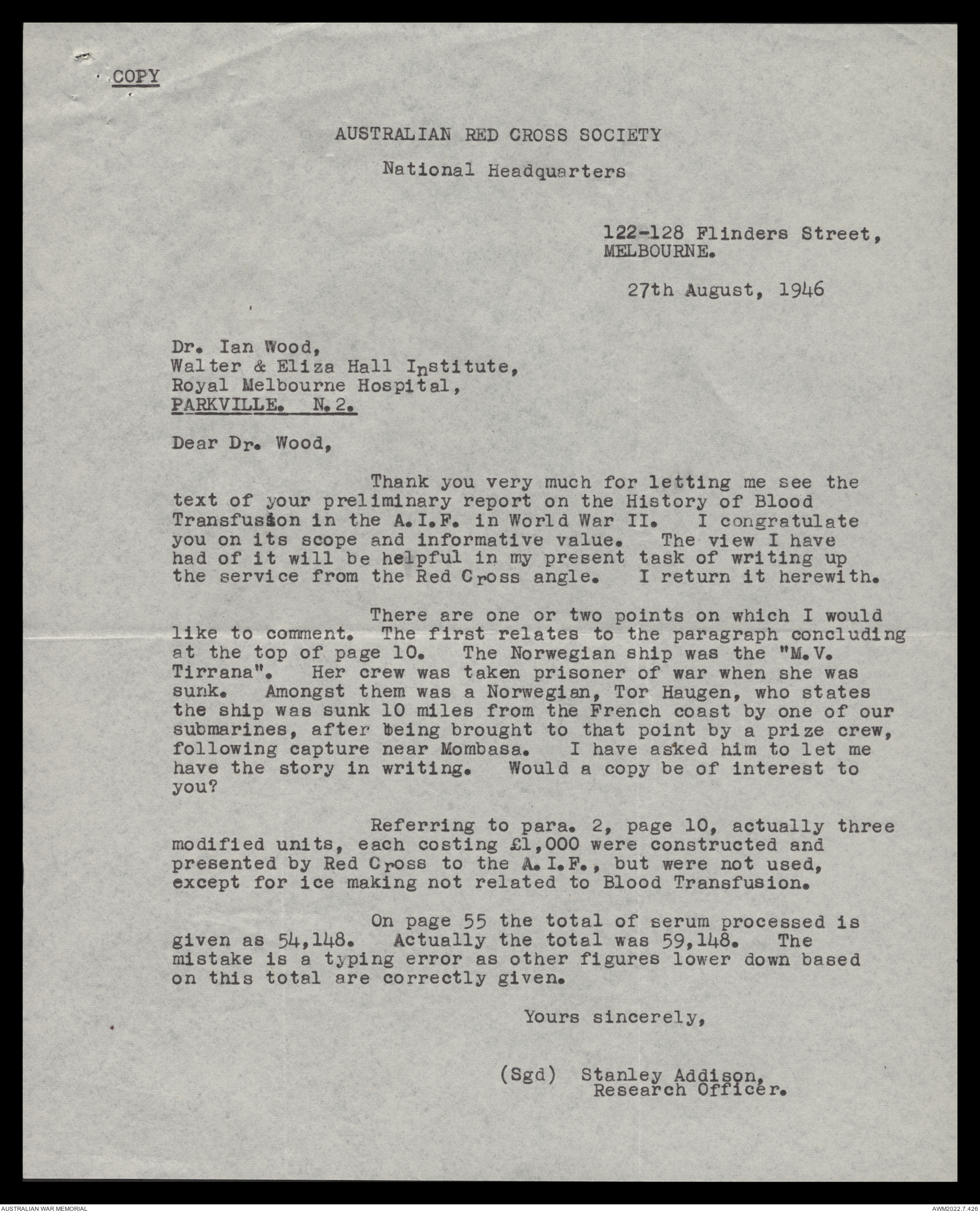 COPY

AUSTRALIAN RED CROSS SOCIETY

National Headquarters

122-128 Flinders Street,
MELBOURNE.

27th August, 1946

Dr. Ian Wood,
Walter & Eliza Hall Institute,
Royal Melbourne Hospital,
PARKVILLE. N.2.

Dear Dr. Wood,

Thank you very much for letting me see the text of your preliminary report on the History of Blood Transfusion in the A.I.F. in World War II. I congratulate you on its scope and informative value. The view I have had of it will be helpful in my present task of writing up the service from the Red Cross angle. I return it herewith.

There are one or two points on which I would like to comment. The first relates to the paragraph concluding at the top of page 10. The Norwegian ship was the "M.V. Tirrana". Her crew was taken prisoner of war when she was sunk. Amongst them was a Norwegian, Tor Haugen, who states the ship was sunk 10 miles from the French coast by one of our submarines, after being brought to that point by a prize crew, following capture near Mombasa. I have asked him to let me have the story in writing. Would a copy be of interest to you?

Referring to para. 2, page 10, actually three modified units, each costing £1,000 were constructed and presented by Red Cross to the A.I.F., but were not used, except for ice making not related to Blood Transfusion.

On page 55 the total of serum processed is given as 54,148. Actually the total was 59,148. The mistake is a typing error as other figures lower down based on this total are correctly given.

Yours sincerely,

(Sgd) Stanley Addison,
Research Officer.

AUSTRALIAN WAR MEMORIAL

AWM2022.7.426